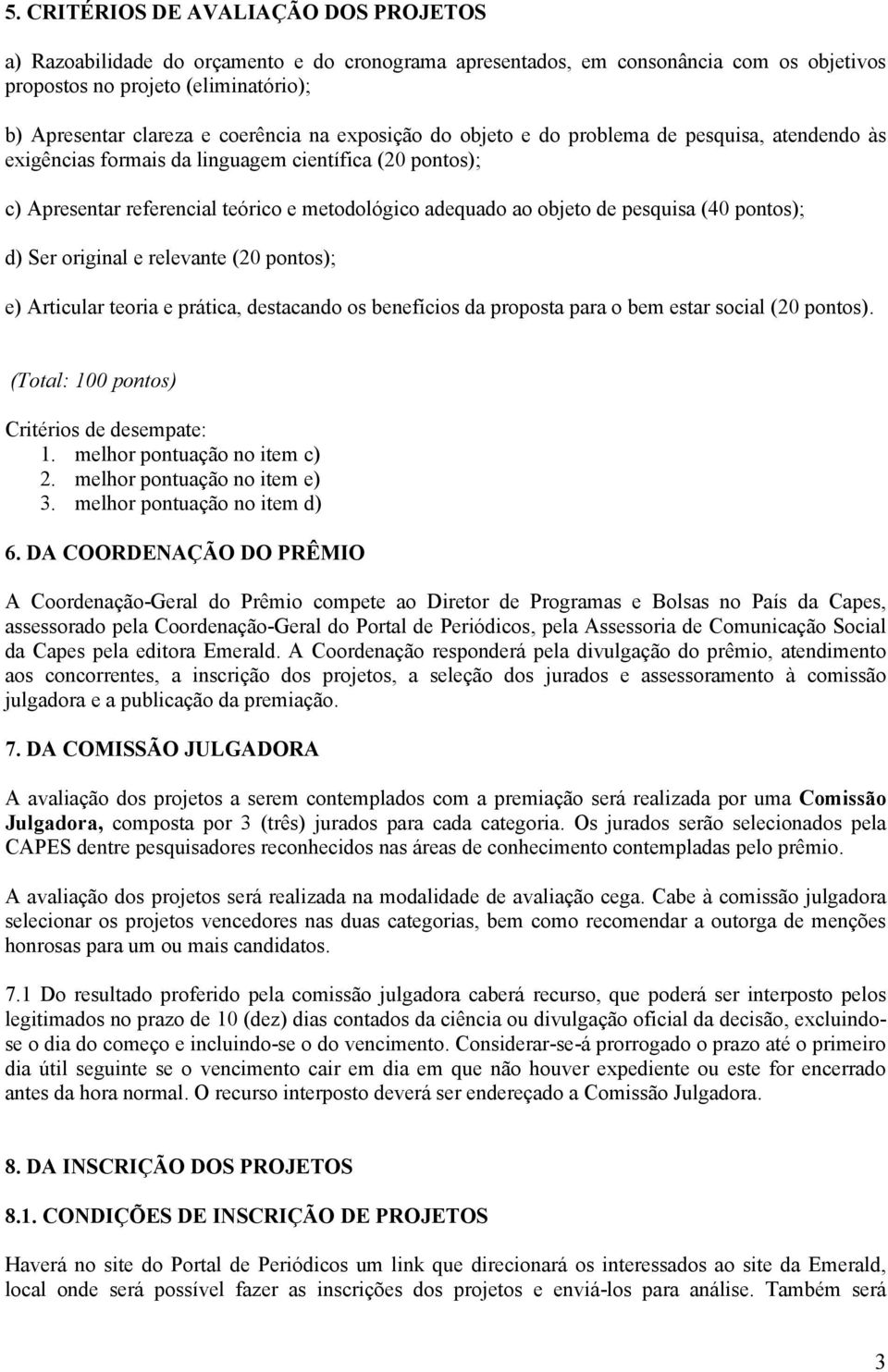 5. CRITÉRIOS DE AVALIAÇÃO DOS PROJETOS

a) Razoabilidade do orçamento e do cronograma apresentados, em consonância com os objetivos propostos no projeto (eliminatório);

b) Apresentar clareza e coerência na exposição do objeto e do problema de pesquisa, atendendo às exigências formais da linguagem científica (20 pontos);

c) Apresentar referencial teórico e metodológico adequado ao objeto de pesquisa (40 pontos);

d) Ser original e relevante (20 pontos);

e) Articular teoria e prática, destacando os benefícios da proposta para o bem estar social (20 pontos).

(Total: 100 pontos)

Critérios de desempate:
1. melhor pontuação no item c)
2. melhor pontuação no item e)
3. melhor pontuação no item d)

6. DA COORDENAÇÃO DO PRÊMIO

A Coordenação-Geral do Prêmio compete ao Diretor de Programas e Bolsas no País da Capes, assessorado pela Coordenação-Geral do Portal de Periódicos, pela Assessoria de Comunicação Social da Capes pela editora Emerald. A Coordenação responderá pela divulgação do prêmio, atendimento aos concorrentes, a inscrição dos projetos, a seleção dos jurados e assessoramento à comissão julgadora e a publicação da premiação.

7. DA COMISSÃO JULGADORA

A avaliação dos projetos a serem contemplados com a premiação será realizada por uma Comissão Julgadora, composta por 3 (três) jurados para cada categoria. Os jurados serão selecionados pela CAPES dentre pesquisadores reconhecidos nas áreas de conhecimento contempladas pelo prêmio.

A avaliação dos projetos será realizada na modalidade de avaliação cega. Cabe à comissão julgadora selecionar os projetos vencedores nas duas categorias, bem como recomendar a outorga de menções honrosas para um ou mais candidatos.

7.1 Do resultado proferido pela comissão julgadora caberá recurso, que poderá ser interposto pelos legitimados no prazo de 10 (dez) dias contados da ciência ou divulgação oficial da decisão, excluindo-se o dia do começo e incluindo-se o do vencimento. Considerar-se-á prorrogado o prazo até o primeiro dia útil seguinte se o vencimento cair em dia em que não houver expediente ou este for encerrado antes da hora normal. O recurso interposto deverá ser endereçado a Comissão Julgadora.

8. DA INSCRIÇÃO DOS PROJETOS

8.1. CONDIÇÕES DE INSCRIÇÃO DE PROJETOS

Haverá no site do Portal de Periódicos um link que direcionará os interessados ao site da Emerald, local onde será possível fazer as inscrições dos projetos e enviá-los para análise. Também será

3